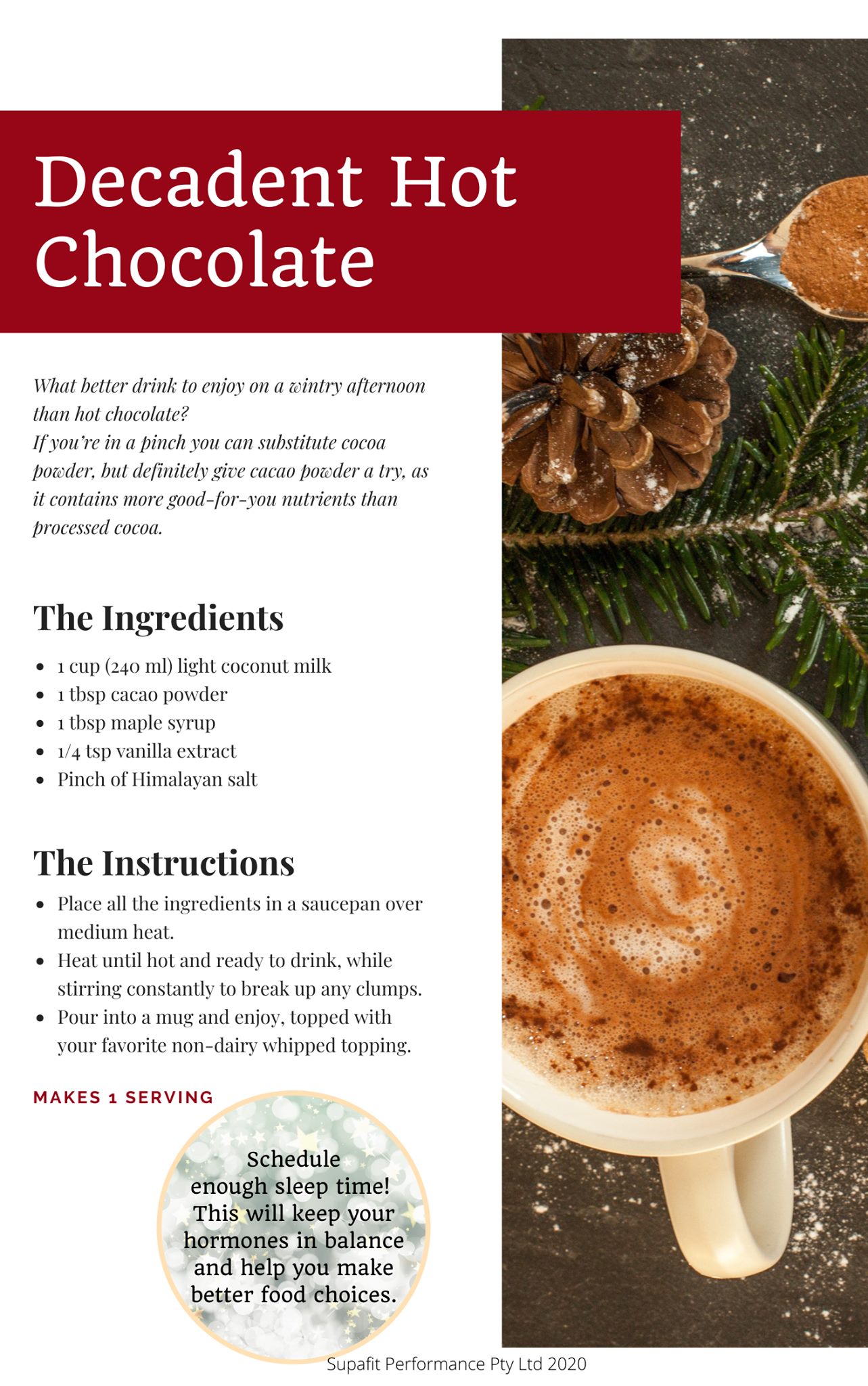 Decadent Hot Chocolate

What better drink to enjoy on a wintry afternoon than hot chocolate?
If you're in a pinch you can substitute cocoa powder, but definitely give cacao powder a try, as it contains more good-for-you nutrients than processed cocoa.

The Ingredients

• 1 cup (240 ml) light coconut milk
• 1 tbsp cacao powder
• 1 tbsp maple syrup
• 1/4 tsp vanilla extract
• Pinch of Himalayan salt

The Instructions

• Place all the ingredients in a saucepan over medium heat.
• Heat until hot and ready to drink, while stirring constantly to break up any clumps.
• Pour into a mug and enjoy, topped with your favorite non-dairy whipped topping.

MAKES 1 SERVING

Schedule enough sleep time! This will keep your hormones in balance and help you make better food choices.

Supafit Performance Pty Ltd 2020